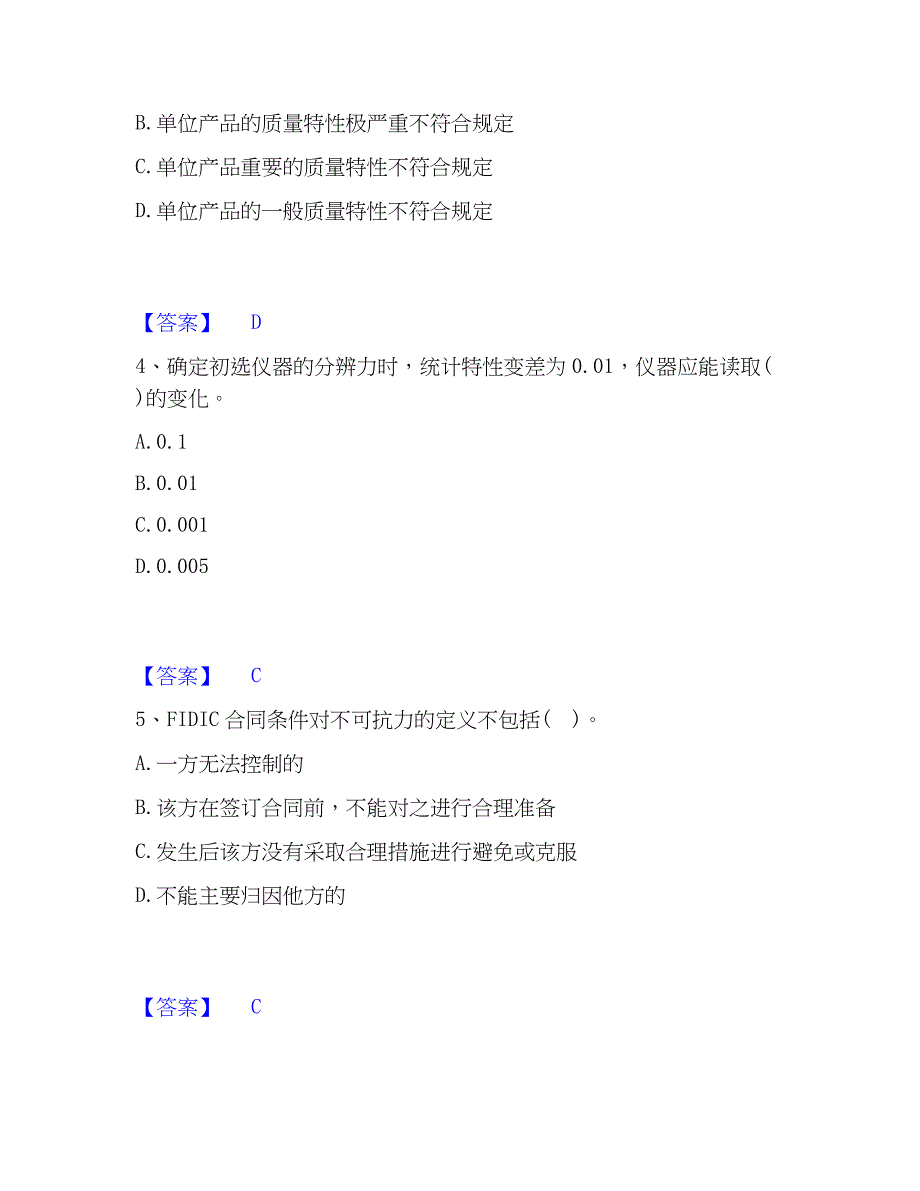 B. 单位产品的质量特性极严重不符合规定

C. 单位产品重要的质量特性不符合规定

D. 单位产品的一般质量特性不符合规定

【答案】 D

4、确定初选仪器的分辨力时，统计特性变差为 0.01，仪器应能读取( )的变化。

A. 0.1

B. 0.01

C. 0.001

D. 0.005

【答案】 C

5、FIDIC 合同条件对不可抗力的定义不包括( )。

A. 一方无法控制的

B. 该方在签订合同前，不能对之进行合理准备

C. 发生后该方没有采取合理措施进行避免或克服

D. 不能主要归因他方的

【答案】 C